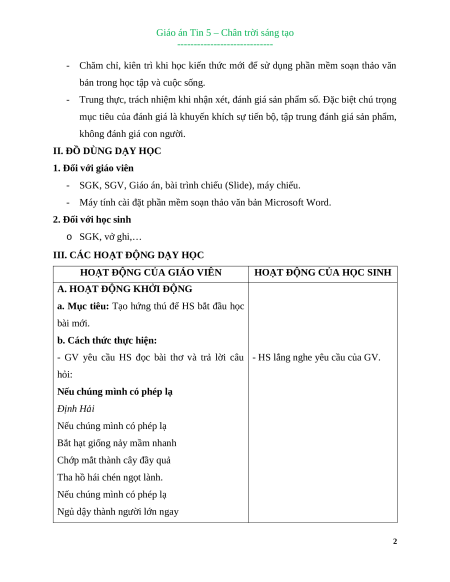 Giáo án Tin 5 – Chân trời sáng tạo
-----------------------------

- Chăm chỉ, kiên trì khi học kiến thức mới để sử dụng phần mềm soạn thảo văn bản trong học tập và cuộc sống.
- Trung thực, trách nhiệm khi nhận xét, đánh giá sản phẩm số. Đặc biệt chú trọng mục tiêu của đánh giá là khuyến khích sự tiến bộ, tập trung đánh giá sản phẩm, không đánh giá con người.

II. ĐỒ DÙNG DẠY HỌC

1. Đối với giáo viên
- SGK, SGV, Giáo án, bài trình chiếu (Slide), máy chiếu.
- Máy tính cài đặt phần mềm soạn thảo văn bản Microsoft Word.

2. Đối với học sinh
o SGK, vở ghi,…

III. CÁC HOẠT ĐỘNG DẠY HỌC

| HOẠT ĐỘNG CỦA GIÁO VIÊN | HOẠT ĐỘNG CỦA HỌC SINH |
|---|---|
| A. HOẠT ĐỘNG KHỞI ĐỘNG<br>a. Mục tiêu: Tạo hứng thú để HS bắt đầu học bài mới.<br>b. Cách thức thực hiện:<br>- GV yêu cầu HS đọc bài thơ và trả lời câu hỏi:<br>Nếu chúng mình có phép lạ<br>Định Hải<br>Nếu chúng mình có phép lạ<br>Bắt hạt giống nảy mầm nhanh<br>Chớp mắt thành cây đầy quả<br>Tha hồ hái chén ngọt lành.<br>Nếu chúng mình có phép lạ<br>Ngủ dậy thành người lớn ngay | - HS lắng nghe yêu cầu của GV. |

2